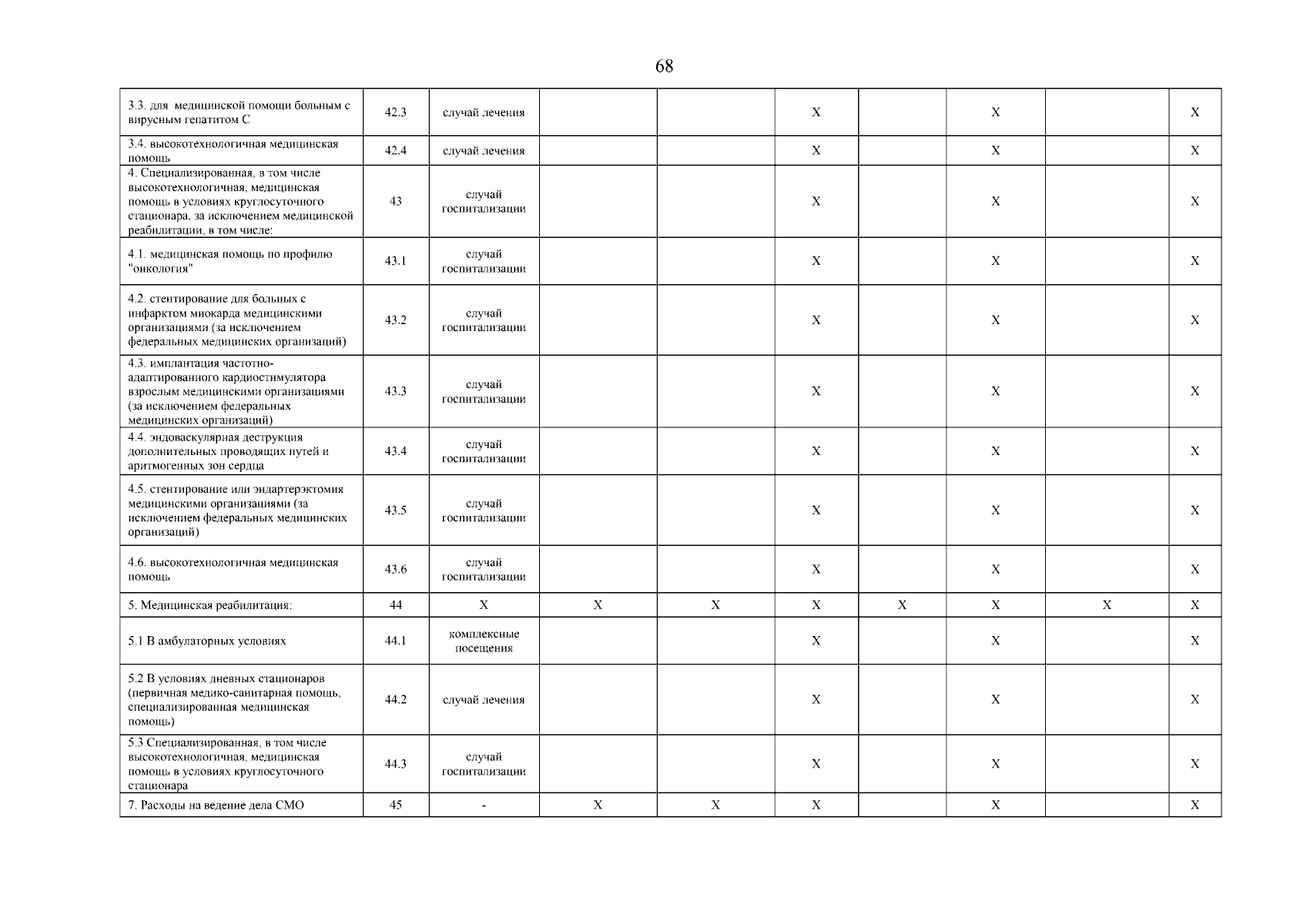 68

| | | | | | | | | | |
|---|---|---|---|---|---|---|---|---|---|
| 3.3. для медицинской помощи больным с вирусным гепатитом С | 42.3 | случай лечения | | | X | | X | | X |
| 3.4. высокотехнологичная медицинская помощь | 42.4 | случай лечения | | | X | | X | | X |
| 4. Специализированная, в том числе высокотехнологичная, медицинская помощь в условиях круглосуточного стационара, за исключением медицинской реабилитации, в том числе: | 43 | случай госпитализации | | | X | | X | | X |
| 4.1. медицинская помощь по профилю "онкология" | 43.1 | случай госпитализации | | | X | | X | | X |
| 4.2. стентирование для больных с инфарктом миокарда медицинскими организациями (за исключением федеральных медицинских организаций) | 43.2 | случай госпитализации | | | X | | X | | X |
| 4.3. имплантация частотно-адаптированного кардиостимулятора взрослым медицинскими организациями (за исключением федеральных медицинских организаций) | 43.3 | случай госпитализации | | | X | | X | | X |
| 4.4. эндоваскулярная деструкция дополнительных проводящих путей и аритмогенных зон сердца | 43.4 | случай госпитализации | | | X | | X | | X |
| 4.5. стентирование или эндартерэктомия медицинскими организациями (за исключением федеральных медицинских организаций) | 43.5 | случай госпитализации | | | X | | X | | X |
| 4.6. высокотехнологичная медицинская помощь | 43.6 | случай госпитализации | | | X | | X | | X |
| 5. Медицинская реабилитация: | 44 | X | X | X | X | X | X | X | X |
| 5.1 В амбулаторных условиях | 44.1 | комплексные посещения | | | X | | X | | X |
| 5.2 В условиях дневных стационаров (первичная медико-санитарная помощь, специализированная медицинская помощь) | 44.2 | случай лечения | | | X | | X | | X |
| 5.3 Специализированная, в том числе высокотехнологичная, медицинская помощь в условиях круглосуточного стационара | 44.3 | случай госпитализации | | | X | | X | | X |
| 7. Расходы на ведение дела СМО | 45 | - | X | X | X | | X | | X |